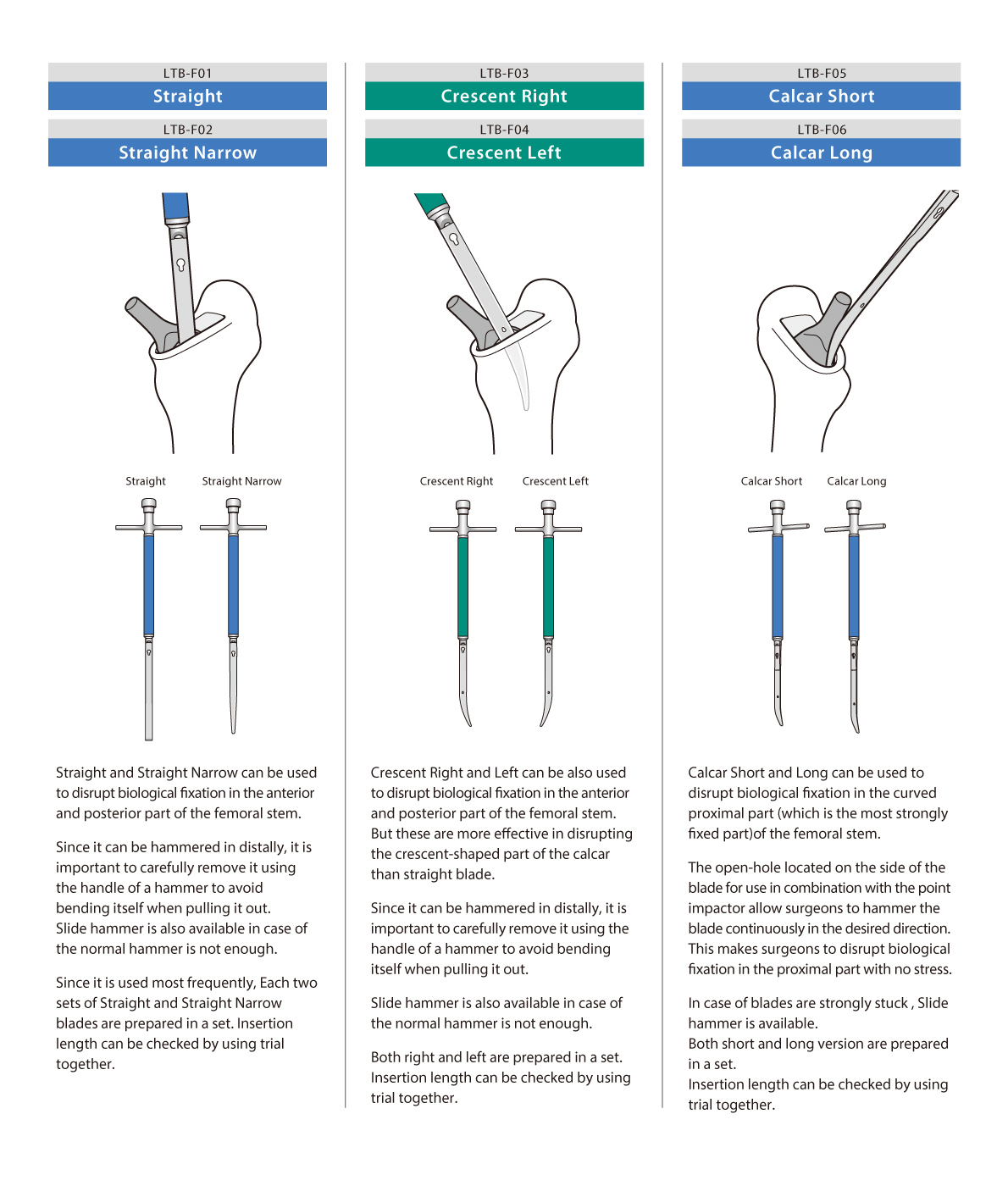 LTB-F01
Straight
LTB-F02
Straight Narrow

Straight
Straight Narrow

Straight and Straight Narrow can be used to disrupt biological fixation in the anterior and posterior part of the femoral stem.

Since it can be hammered in distally, it is important to carefully remove it using the handle of a hammer to avoid bending itself when pulling it out.
Slide hammer is also available in case of the normal hammer is not enough.

Since it is used most frequently, Each two sets of Straight and Straight Narrow blades are prepared in a set. Insertion length can be checked by using trial together.

LTB-F03
Crescent Right
LTB-F04
Crescent Left

Crescent Right
Crescent Left

Crescent Right and Left can be also used to disrupt biological fixation in the anterior and posterior part of the femoral stem. But these are more effective in disrupting the crescent-shaped part of the calcar than straight blade.

Since it can be hammered in distally, it is important to carefully remove it using the handle of a hammer to avoid bending itself when pulling it out.

Slide hammer is also available in case of the normal hammer is not enough.

Both right and left are prepared in a set. Insertion length can be checked by using trial together.

LTB-F05
Calcar Short
LTB-F06
Calcar Long

Calcar Short
Calcar Long

Calcar Short and Long can be used to disrupt biological fixation in the curved proximal part (which is the most strongly fixed part)of the femoral stem.

The open-hole located on the side of the blade for use in combination with the point impactor allow surgeons to hammer the blade continuously in the desired direction. This makes surgeons to disrupt biological fixation in the proximal part with no stress.

In case of blades are strongly stuck , Slide hammer is available.
Both short and long version are prepared in a set.
Insertion length can be checked by using trial together.